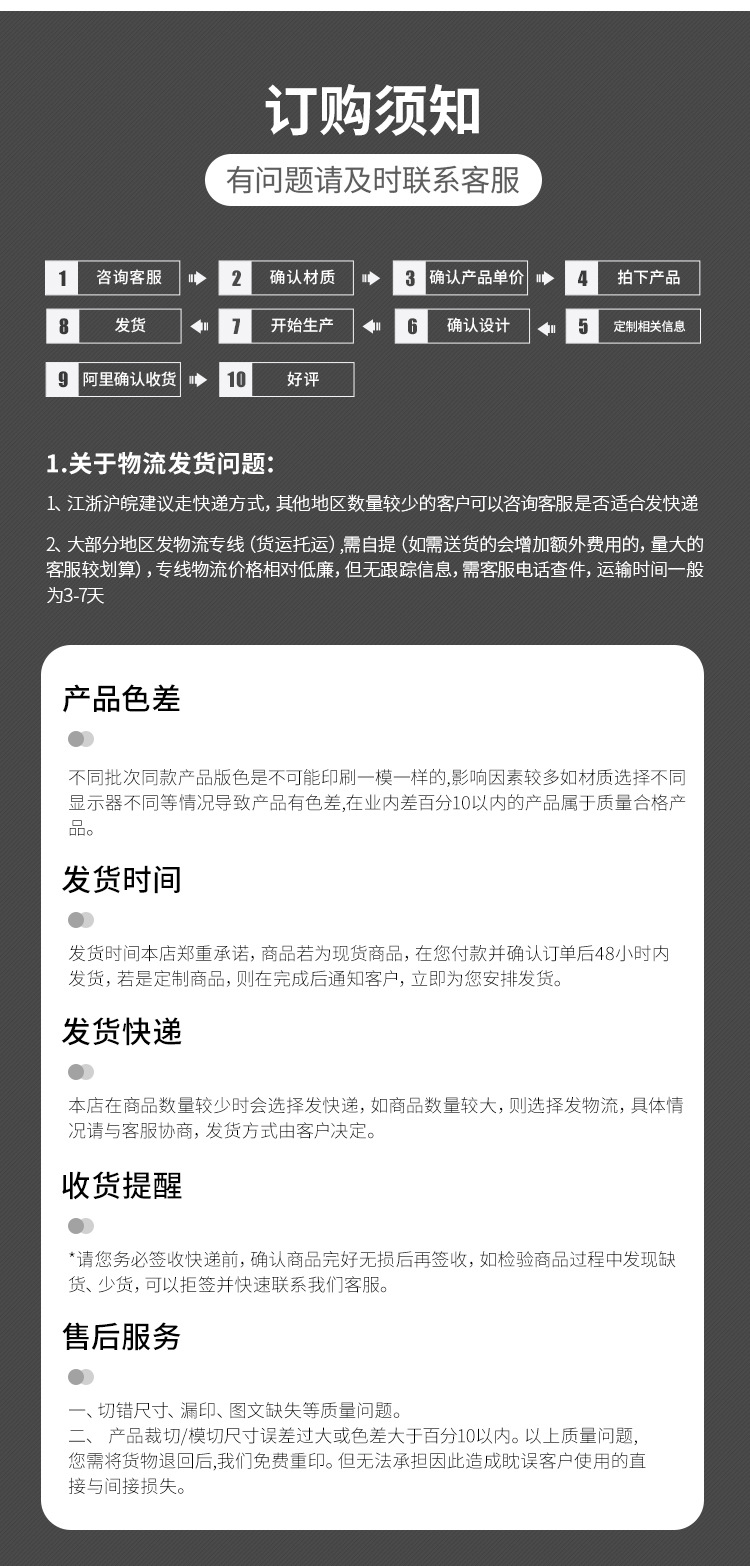 订购须知

有问题请及时联系客服

1 咨询客服
2 确认材质
3 确认产品单价
4 拍下产品
8 发货
7 开始生产
6 确认设计
5 定制相关信息
9 阿里确认收货
10 好评

1.关于物流发货问题：

1、江浙沪皖建议走快递方式，其他地区数量较少的客户可以咨询客服是否适合发快递

2、大部分地区发物流专线（货运托运），需自提（如需送货的会增加额外费用的，量大的客服较划算），专线物流价格相对低廉，但无跟踪信息，需客服电话查件，运输时间一般为3-7天

产品色差

不同批次同款产品版色是不可能印刷一模一样的，影响因素较多如材质选择不同显示器不同等情况导致产品有色差，在业内差百分10以内的产品属于质量合格产品。

发货时间

发货时间本店郑重承诺，商品若为现货商品，在您付款并确认订单后48小时内发货，若是定制商品，则在完成后通知客户，立即为您安排发货。

发货快递

本店在商品数量较少时会选择发快递，如商品数量较大，则选择发物流，具体情况请与客服协商，发货方式由客户决定。

收货提醒

*请您务必签收快递前，确认商品完好无损后再签收，如检验商品过程中发现缺货、少货，可以拒签并快速联系我们客服。

售后服务

一、切错尺寸、漏印、图文缺失等质量问题。
二、 产品裁切/模切尺寸误差过大或色差大于百分10以内。以上质量问题，您需将货物退回后，我们免费重印。但无法承担因此造成耽误客户使用的直接与间接损失。